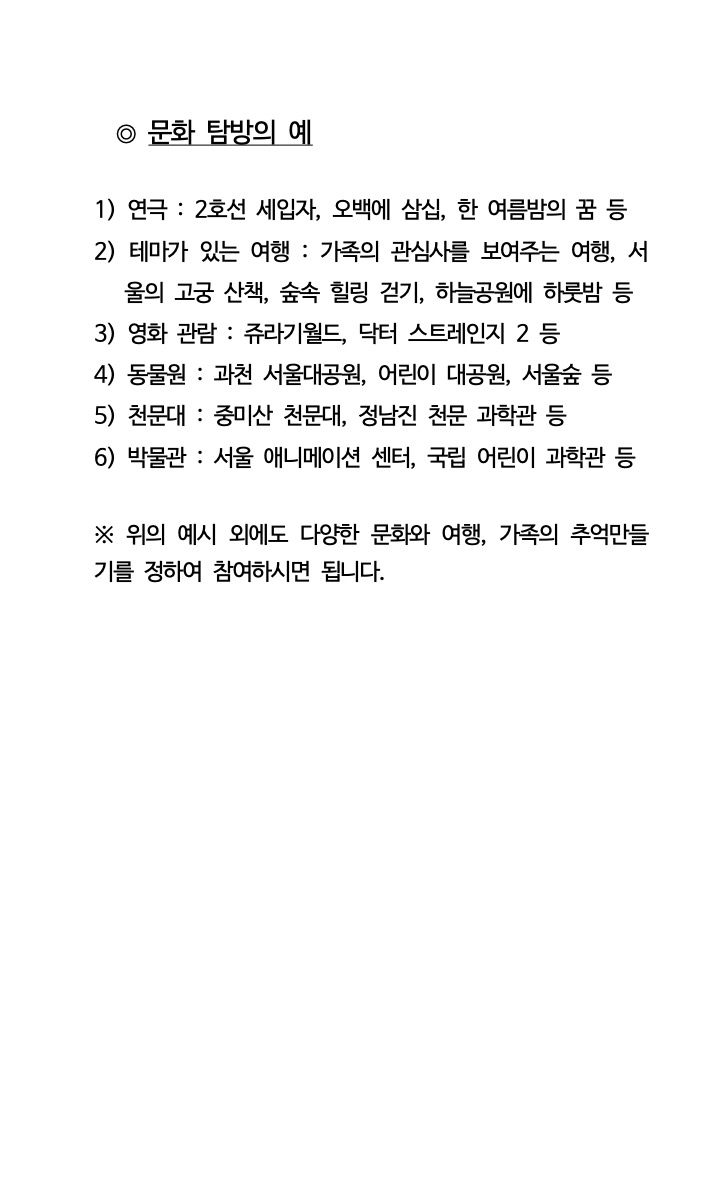 ◎ 문화 탐방의 예

1) 연극 : 2호선 세입자, 오백에 삼십, 한 여름밤의 꿈 등
2) 테마가 있는 여행 : 가족의 관심사를 보여주는 여행, 서울의 고궁 산책, 숲속 힐링 걷기, 하늘공원에 하룻밤 등
3) 영화 관람 : 쥬라기월드, 닥터 스트레인지 2 등
4) 동물원 : 과천 서울대공원, 어린이 대공원, 서울숲 등
5) 천문대 : 중미산 천문대, 정남진 천문 과학관 등
6) 박물관 : 서울 애니메이션 센터, 국립 어린이 과학관 등

※ 위의 예시 외에도 다양한 문화와 여행, 가족의 추억만들기를 정하여 참여하시면 됩니다.